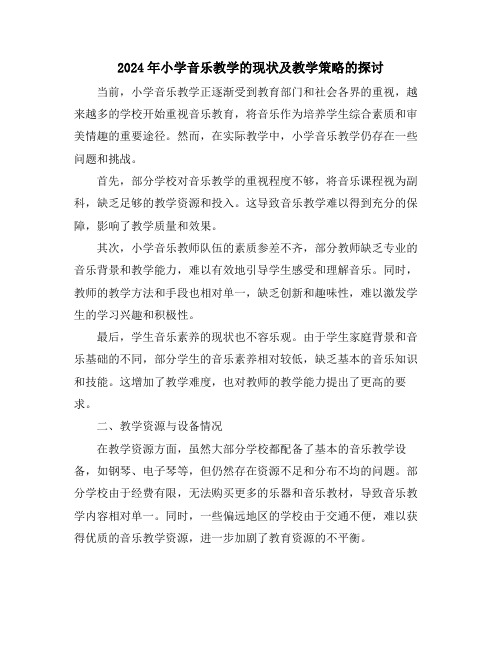 2024年小学音乐教学的现状及教学策略的探讨

当前，小学音乐教学正逐渐受到教育部门和社会各界的重视，越来越多的学校开始重视音乐教育，将音乐作为培养学生综合素质和审美情趣的重要途径。然而，在实际教学中，小学音乐教学仍存在一些问题和挑战。

首先，部分学校对音乐教学的重视程度不够，将音乐课程视为副科，缺乏足够的教学资源和投入。这导致音乐教学难以得到充分的保障，影响了教学质量和效果。

其次，小学音乐教师队伍的素质参差不齐，部分教师缺乏专业的音乐背景和教学能力，难以有效地引导学生感受和理解音乐。同时，教师的教学方法和手段也相对单一，缺乏创新和趣味性，难以激发学生的学习兴趣和积极性。

最后，学生音乐素养的现状也不容乐观。由于学生家庭背景和音乐基础的不同，部分学生的音乐素养相对较低，缺乏基本的音乐知识和技能。这增加了教学难度，也对教师的教学能力提出了更高的要求。

二、教学资源与设备情况

在教学资源方面，虽然大部分学校都配备了基本的音乐教学设备，如钢琴、电子琴等，但仍然存在资源不足和分布不均的问题。部分学校由于经费有限，无法购买更多的乐器和音乐教材，导致音乐教学内容相对单一。同时，一些偏远地区的学校由于交通不便，难以获得优质的音乐教学资源，进一步加剧了教育资源的不平衡。